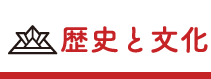 歴史と文化